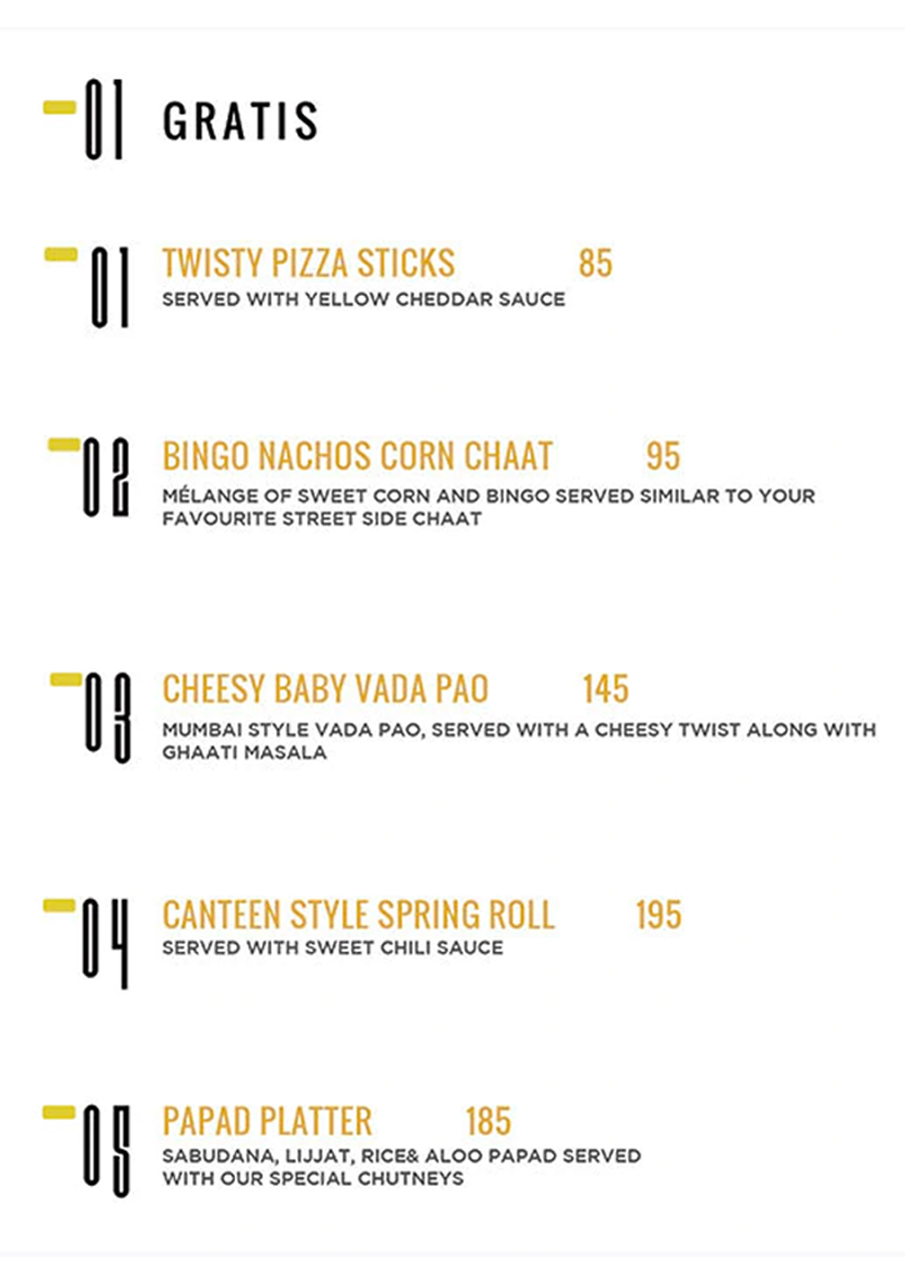 01 GRATIS

01 TWISTY PIZZA STICKS 85
SERVED WITH YELLOW CHEDDAR SAUCE

02 BINGO NACHOS CORN CHAAT 95
MÉLANGE OF SWEET CORN AND BINGO SERVED SIMILAR TO YOUR FAVOURITE STREET SIDE CHAAT

03 CHEESY BABY VADA PAO 145
MUMBAI STYLE VADA PAO, SERVED WITH A CHEESY TWIST ALONG WITH GHAATI MASALA

04 CANTEEN STYLE SPRING ROLL 195
SERVED WITH SWEET CHILI SAUCE

05 PAPAD PLATTER 185
SABUDANA, LIJJAT, RICE& ALOO PAPAD SERVED WITH OUR SPECIAL CHUTNEYS